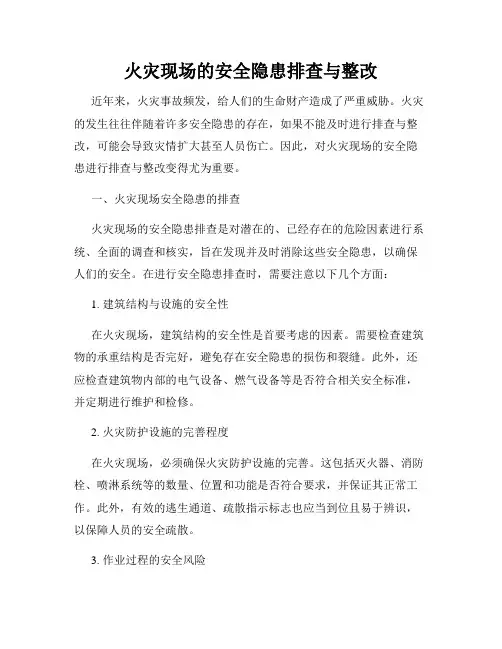 火灾现场的安全隐患排查与整改

近年来，火灾事故频发，给人们的生命财产造成了严重威胁。火灾的发生往往伴随着许多安全隐患的存在，如果不能及时进行排查与整改，可能会导致灾情扩大甚至人员伤亡。因此，对火灾现场的安全隐患进行排查与整改变得尤为重要。

一、火灾现场安全隐患的排查

火灾现场的安全隐患排查是对潜在的、已经存在的危险因素进行系统、全面的调查和核实，旨在发现并及时消除这些安全隐患，以确保人们的安全。在进行安全隐患排查时，需要注意以下几个方面：

1. 建筑结构与设施的安全性

在火灾现场，建筑结构的安全性是首要考虑的因素。需要检查建筑物的承重结构是否完好，避免存在安全隐患的损伤和裂缝。此外，还应检查建筑物内部的电气设备、燃气设备等是否符合相关安全标准，并定期进行维护和检修。

2. 火灾防护设施的完善程度

在火灾现场，必须确保火灾防护设施的完善。这包括灭火器、消防栓、喷淋系统等的数量、位置和功能是否符合要求，并保证其正常工作。此外，有效的逃生通道、疏散指示标志也应当到位且易于辨识，以保障人员的安全疏散。

3. 作业过程的安全风险